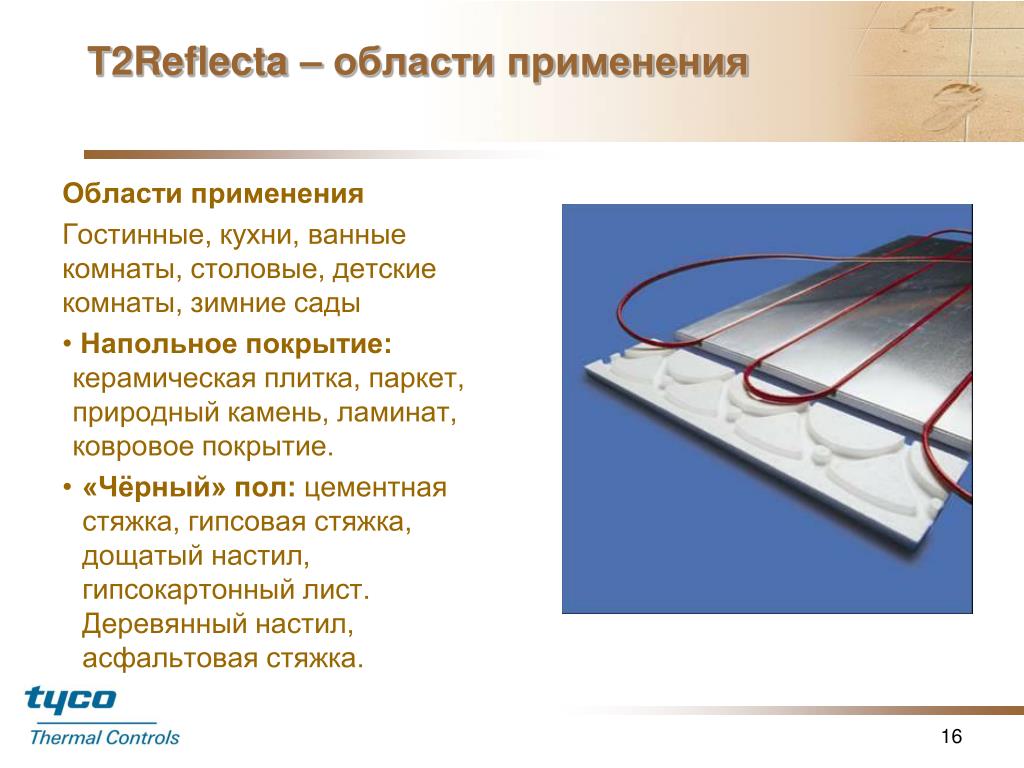 T2Reflecta – области применения

Области применения

Гостинные, кухни, ванные комнаты, столовые, детские комнаты, зимние сады

• Напольное покрытие: керамическая плитка, паркет, природный камень, ламинат, ковровое покрытие.

• «Чёрный» пол: цементная стяжка, гипсовая стяжка, дощатый настил, гипсокартонный лист. Деревянный настил, асфальтовая стяжка.

tyco
Thermal Controls

16